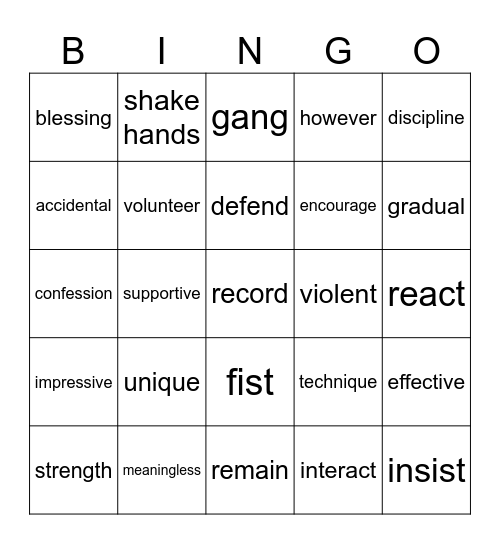 | B | I | N | G | O |
|---|---|---|---|---|
| blessing | shake hands | gang | however | discipline |
| accidental | volunteer | defend | encourage | gradual |
| confession | supportive | record | violent | react |
| impressive | unique | fist | technique | effective |
| strength | meaningless | remain | interact | insist |